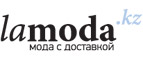 lamoda.kz
мода с доставкой